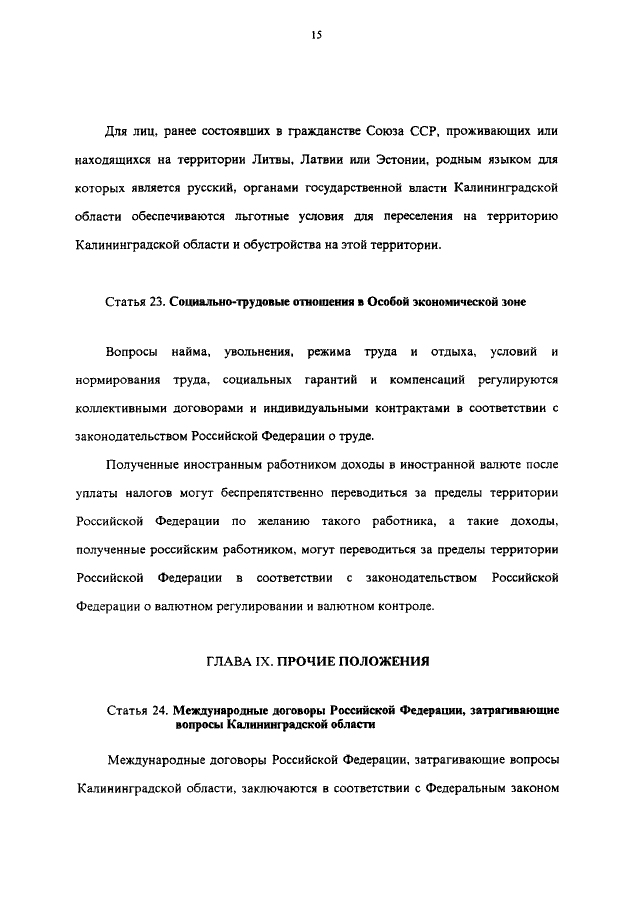 15

Для лиц, ранее состоявших в гражданстве Союза ССР, проживающих или находящихся на территории Литвы, Латвии или Эстонии, родным языком для которых является русский, органами государственной власти Калининградской области обеспечиваются льготные условия для переселения на территорию Калининградской области и обустройства на этой территории.

Статья 23. Социально-трудовые отношения в Особой экономической зоне

Вопросы найма, увольнения, режима труда и отдыха, условий и нормирования труда, социальных гарантий и компенсаций регулируются коллективными договорами и индивидуальными контрактами в соответствии с законодательством Российской Федерации о труде.

Полученные иностранным работником доходы в иностранной валюте после уплаты налогов могут беспрепятственно переводиться за пределы территории Российской Федерации по желанию такого работника, а такие доходы, полученные российским работником, могут переводиться за пределы территории Российской Федерации в соответствии с законодательством Российской Федерации о валютном регулировании и валютном контроле.

ГЛАВА IX. ПРОЧИЕ ПОЛОЖЕНИЯ

Статья 24. Международные договоры Российской Федерации, затрагивающие вопросы Калининградской области

Международные договоры Российской Федерации, затрагивающие вопросы Калининградской области, заключаются в соответствии с Федеральным законом